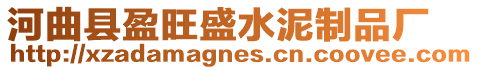 河曲县盈旺盛水泥制品厂
http://xzadamagnes.cn.coovee.com